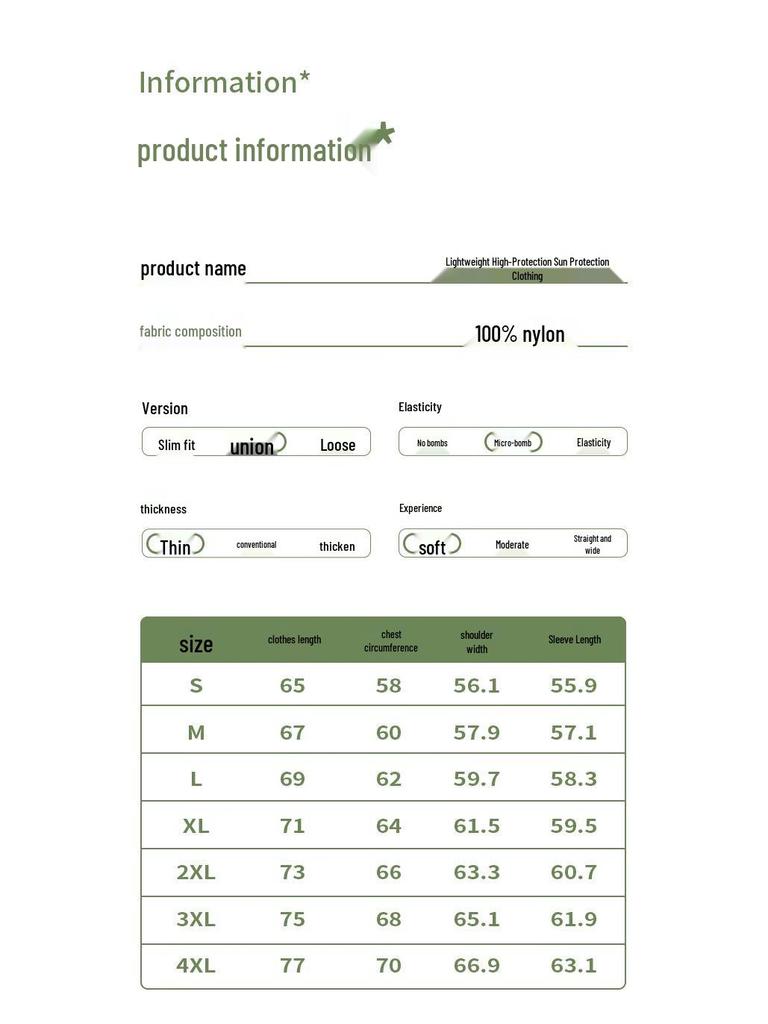 Information*

product information*

product name

Lightweight High-Protection Sun Protection Clothing

fabric composition

100% nylon

Version

Slim fit union Loose

Elasticity

No bombs Micro-bomb Elasticity

thickness

Thin conventional thicken

Experience

soft Moderate Straight and wide

| size | clothes length | chest circumference | shoulder width | Sleeve Length |
|---|---|---|---|---|
| S | 65 | 58 | 56.1 | 55.9 |
| M | 67 | 60 | 57.9 | 57.1 |
| L | 69 | 62 | 59.7 | 58.3 |
| XL | 71 | 64 | 61.5 | 59.5 |
| 2XL | 73 | 66 | 63.3 | 60.7 |
| 3XL | 75 | 68 | 65.1 | 61.9 |
| 4XL | 77 | 70 | 66.9 | 63.1 |